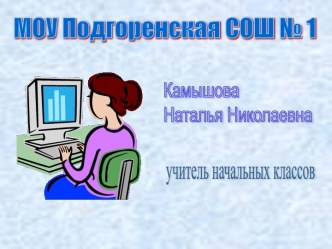 МОУ Подгоренская СОШ № 1

Камышова
Наталья Николаевна

учитель начальных классов